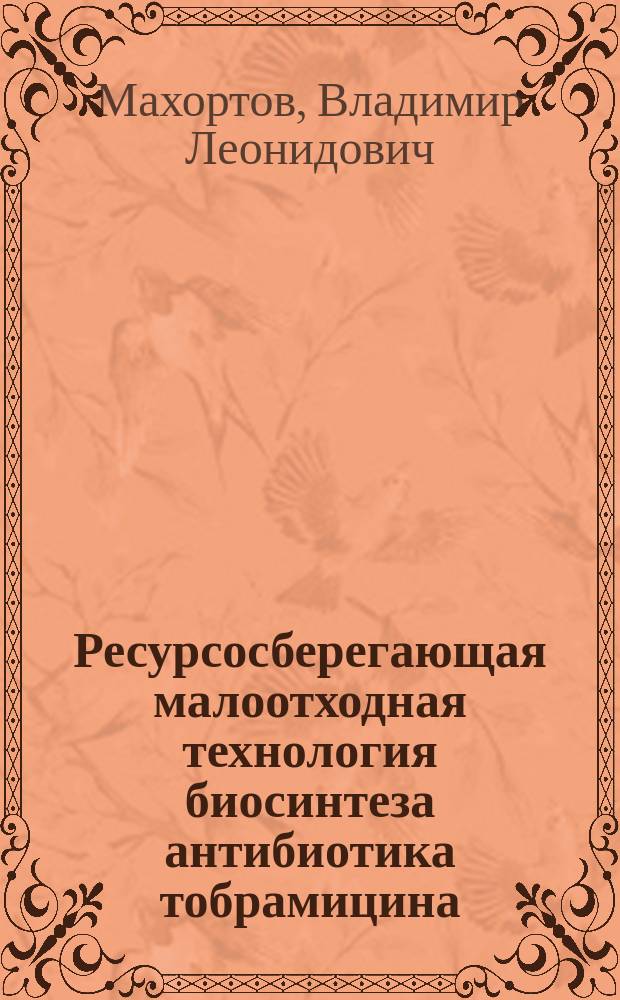 Махортов, Владимир Леонидович

Ресурсосберегающая малоотходная технология биосинтеза антибиотика тобрамицина